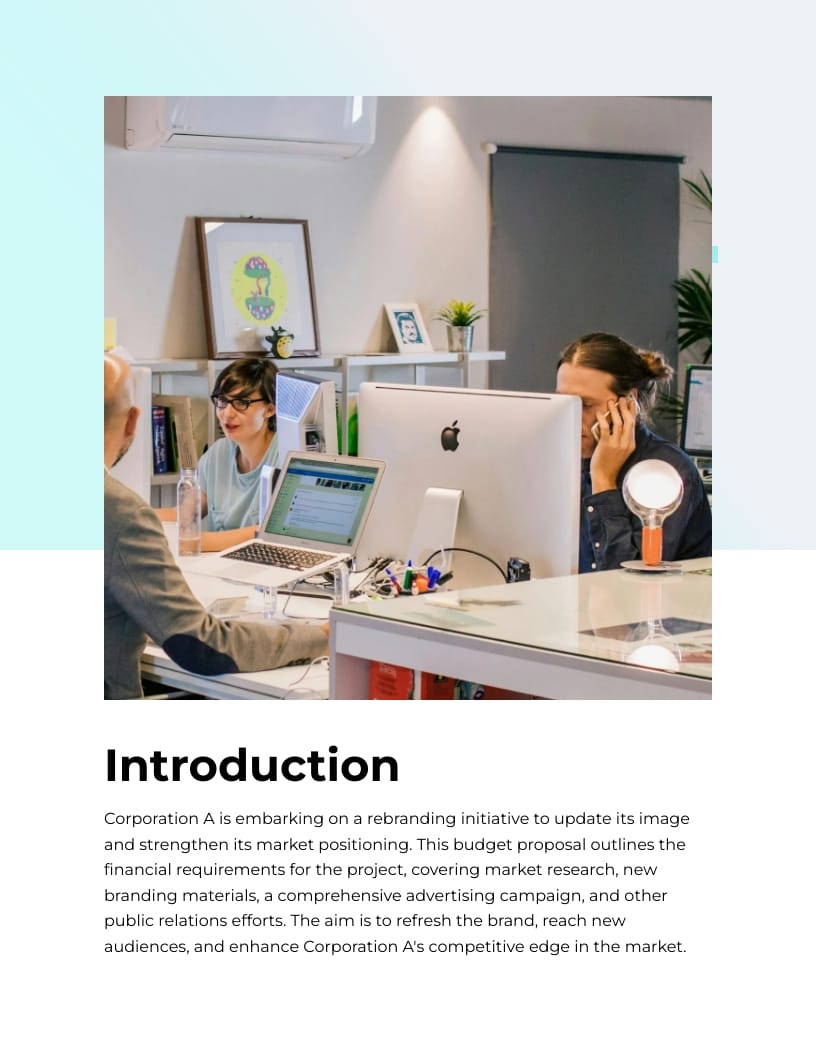 Introduction

Corporation A is embarking on a rebranding initiative to update its image and strengthen its market positioning. This budget proposal outlines the financial requirements for the project, covering market research, new branding materials, a comprehensive advertising campaign, and other public relations efforts. The aim is to refresh the brand, reach new audiences, and enhance Corporation A's competitive edge in the market.